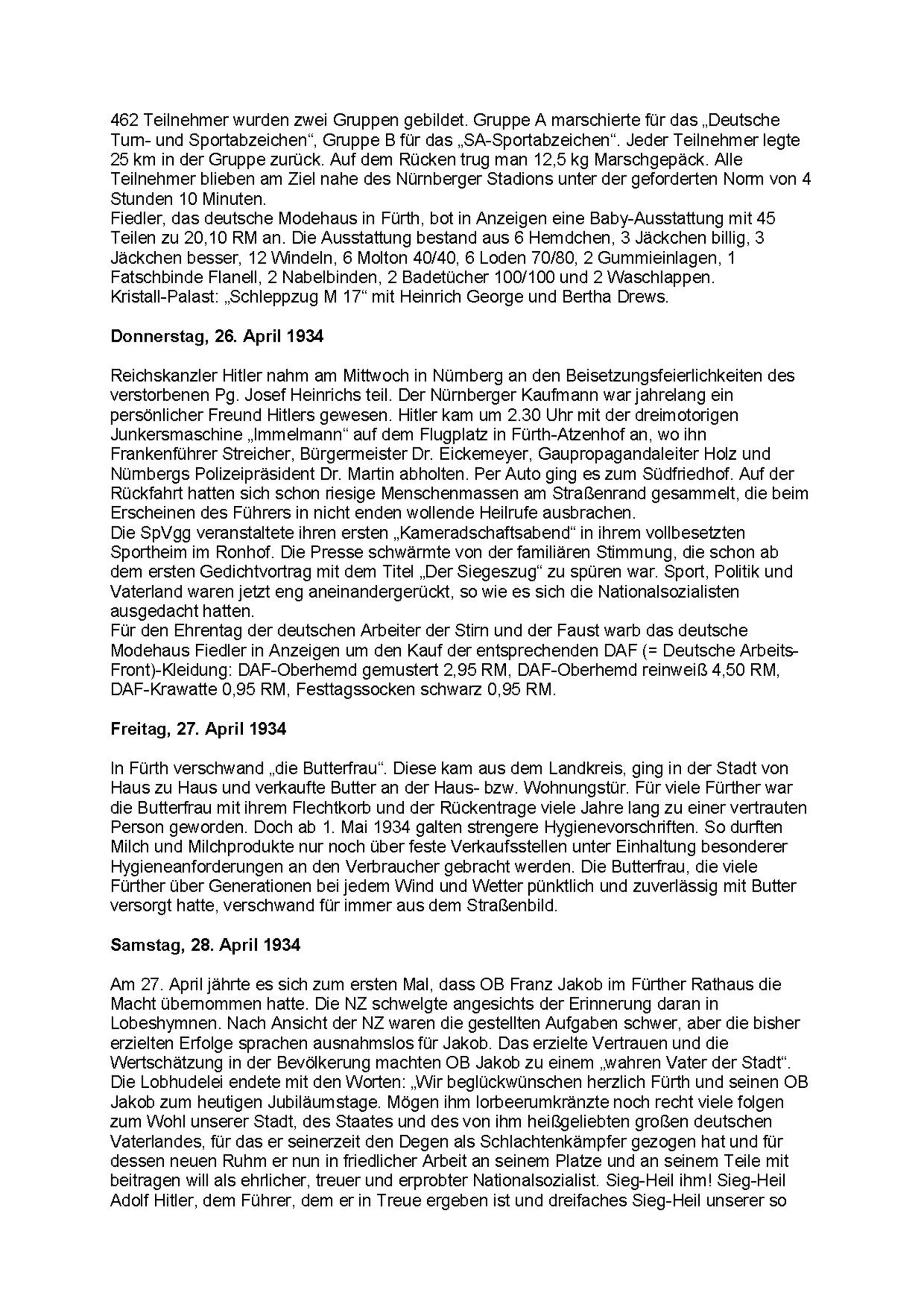 462 Teilnehmer wurden zwei Gruppen gebildet. Gruppe A marschierte für das „Deutsche Turn- und Sportabzeichen“, Gruppe B für das „SA-Sportabzeichen“. Jeder Teilnehmer legte 25 km in der Gruppe zurück. Auf dem Rücken trug man 12,5 kg Marschgepäck. Alle Teilnehmer blieben am Ziel nahe des Nürnberger Stadions unter der geforderten Norm von 4 Stunden 10 Minuten.
Fiedler, das deutsche Modehaus in Fürth, bot in Anzeigen eine Baby-Ausstattung mit 45 Teilen zu 20,10 RM an. Die Ausstattung bestand aus 6 Hemdchen, 3 Jäckchen billig, 3 Jäckchen besser, 12 Windeln, 6 Molton 40/40, 6 Loden 70/80, 2 Gummieinlagen, 1 Fatschbinde Flanell, 2 Nabelbinden, 2 Badetücher 100/100 und 2 Waschlappen.
Kristall-Palast: „Schleppzug M 17“ mit Heinrich George und Bertha Drews.

Donnerstag, 26. April 1934

Reichskanzler Hitler nahm am Mittwoch in Nürnberg an den Beisetzungsfeierlichkeiten des verstorbenen Pg. Josef Heinrichs teil. Der Nürnberger Kaufmann war jahrelang ein persönlicher Freund Hitlers gewesen. Hitler kam um 2.30 Uhr mit der dreimotorigen Junkersmaschine „Immelmann“ auf dem Flugplatz in Fürth-Atzenhof an, wo ihn Frankenführer Streicher, Bürgermeister Dr. Eickemeyer, Gaupropagandaleiter Holz und Nürnbergs Polizeipräsident Dr. Martin abholten. Per Auto ging es zum Südfriedhof. Auf der Rückfahrt hatten sich schon riesige Menschenmassen am Straßenrand gesammelt, die beim Erscheinen des Führers in nicht enden wollende Heilrufe ausbrachen.
Die SpVgg veranstaltete ihren ersten „Kameradschaftsabend“ in ihrem vollbesetzten Sportheim im Ronhof. Die Presse schwärmte von der familiären Stimmung, die schon ab dem ersten Gedichtvortrag mit dem Titel „Der Siegeszug“ zu spüren war. Sport, Politik und Vaterland waren jetzt eng aneinandergerückt, so wie es sich die Nationalsozialisten ausgedacht hatten.
Für den Ehrentag der deutschen Arbeiter der Stirn und der Faust warb das deutsche Modehaus Fiedler in Anzeigen um den Kauf der entsprechenden DAF (= Deutsche Arbeits-Front)-Kleidung: DAF-Oberhemd gemustert 2,95 RM, DAF-Oberhemd reinweiß 4,50 RM, DAF-Krawatte 0,95 RM, Festtagssocken schwarz 0,95 RM.

Freitag, 27. April 1934

In Fürth verschwand „die Butterfrau“. Diese kam aus dem Landkreis, ging in der Stadt von Haus zu Haus und verkaufte Butter an der Haus- bzw. Wohnungstür. Für viele Fürther war die Butterfrau mit ihrem Flechtkorb und der Rückentrage viele Jahre lang zu einer vertrauten Person geworden. Doch ab 1. Mai 1934 galten strengere Hygienevorschriften. So durften Milch und Milchprodukte nur noch über feste Verkaufsstellen unter Einhaltung besonderer Hygieneanforderungen an den Verbraucher gebracht werden. Die Butterfrau, die viele Fürther über Generationen bei jedem Wind und Wetter pünktlich und zuverlässig mit Butter versorgt hatte, verschwand für immer aus dem Straßenbild.

Samstag, 28. April 1934

Am 27. April jährte es sich zum ersten Mal, dass OB Franz Jakob im Fürther Rathaus die Macht übernommen hatte. Die NZ schwelgte angesichts der Erinnerung daran in Lobeshymnen. Nach Ansicht der NZ waren die gestellten Aufgaben schwer, aber die bisher erzielten Erfolge sprachen ausnahmslos für Jakob. Das erzielte Vertrauen und die Wertschätzung in der Bevölkerung machten OB Jakob zu einem „wahren Vater der Stadt“. Die Lobhudelei endete mit den Worten: „Wir beglückwünschen herzlich Fürth und seinen OB Jakob zum heutigen Jubiläumstage. Mögen ihm lorbeerumkränzte noch recht viele folgen zum Wohl unserer Stadt, des Staates und des von ihm heißgeliebten großen deutschen Vaterlandes, für das er seinerzeit den Degen als Schlachtenkämpfer gezogen hat und für dessen neuen Ruhm er nun in friedlicher Arbeit an seinem Platze und an seinem Teile mit beitragen will als ehrlicher, treuer und erprobter Nationalsozialist. Sieg-Heil ihm! Sieg-Heil Adolf Hitler, dem Führer, dem er in Treue ergeben ist und dreifaches Sieg-Heil unserer so